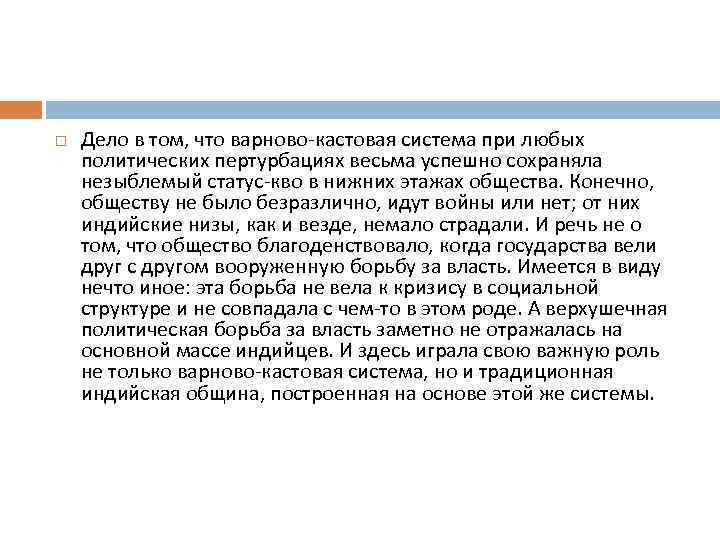 Дело в том, что варново-кастовая система при любых политических пертурбациях весьма успешно сохраняла незыблемый статус-кво в нижних этажах общества. Конечно, обществу не было безразлично, идут войны или нет; от них индийские низы, как и везде, немало страдали. И речь не о том, что общество благоденствовало, когда государства вели друг с другом вооруженную борьбу за власть. Имеется в виду нечто иное: эта борьба не вела к кризису в социальной структуре и не совпадала с чем-то в этом роде. А верхушечная политическая борьба за власть заметно не отражалась на основной массе индийцев. И здесь играла свою важную роль не только варново-кастовая система, но и традиционная индийская община, построенная на основе этой же системы.